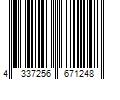 4 337256 671248